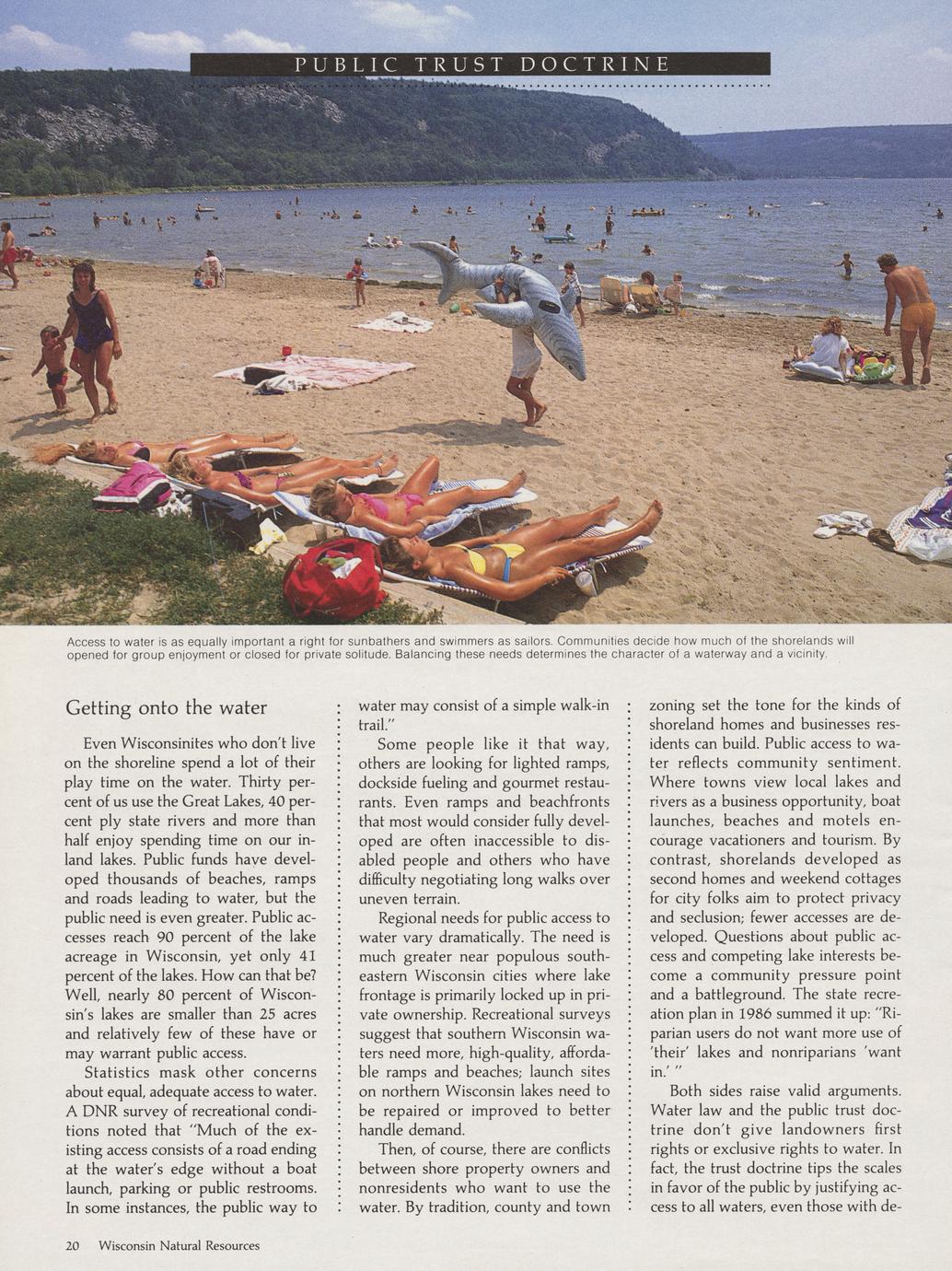 PUBLIC TRUST DOCTRINE

Access to water is as equally important a right for sunbathers and swimmers as sailors. Communities decide how much of the shorelands will opened for group enjoyment or closed for private solitude. Balancing these needs determines the character of a waterway and a vicinity.

Getting onto the water

Even Wisconsinites who don't live on the shoreline spend a lot of their play time on the water. Thirty percent of us use the Great Lakes, 40 percent ply state rivers and more than half enjoy spending time on our inland lakes. Public funds have developed thousands of beaches, ramps and roads leading to water, but the public need is even greater. Public accesses reach 90 percent of the lake acreage in Wisconsin, yet only 41 percent of the lakes. How can that be? Well, nearly 80 percent of Wisconsin's lakes are smaller than 25 acres and relatively few of these have or may warrant public access.

Statistics mask other concerns about equal, adequate access to water. A DNR survey of recreational conditions noted that "Much of the existing access consists of a road ending at the water's edge without a boat launch, parking or public restrooms. In some instances, the public way to water may consist of a simple walk-in trail."

Some people like it that way, others are looking for lighted ramps, dockside fueling and gourmet restaurants. Even ramps and beachfronts that most would consider fully developed are often inaccessible to disabled people and others who have difficulty negotiating long walks over uneven terrain.

Regional needs for public access to water vary dramatically. The need is much greater near populous southeastern Wisconsin cities where lake frontage is primarily locked up in private ownership. Recreational surveys suggest that southern Wisconsin waters need more, high-quality, affordable ramps and beaches; launch sites on northern Wisconsin lakes need to be repaired or improved to better handle demand.

Then, of course, there are conflicts between shore property owners and nonresidents who want to use the water. By tradition, county and town zoning set the tone for the kinds of shoreland homes and businesses residents can build. Public access to water reflects community sentiment. Where towns view local lakes and rivers as a business opportunity, boat launches, beaches and motels encourage vacationers and tourism. By contrast, shorelands developed as second homes and weekend cottages for city folks aim to protect privacy and seclusion; fewer accesses are developed. Questions about public access and competing lake interests become a community pressure point and a battleground. The state recreation plan in 1986 summed it up: "Riparian users do not want more use of 'their' lakes and nonriparians 'want in.' "

Both sides raise valid arguments. Water law and the public trust doctrine don't give landowners first rights or exclusive rights to water. In fact, the trust doctrine tips the scales in favor of the public by justifying access to all waters, even those with de-

20 Wisconsin Natural Resources